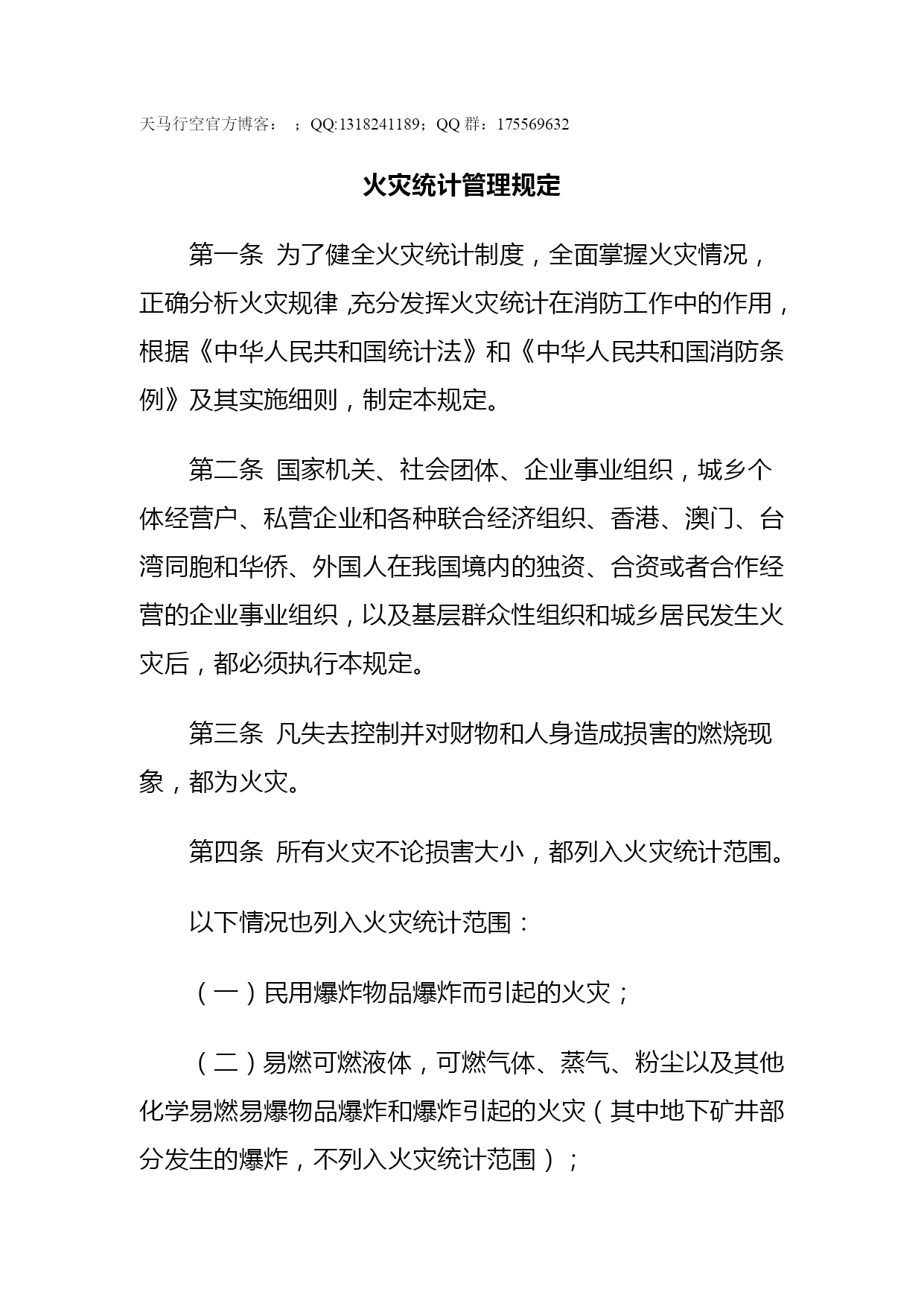 天马行空官方博客： ；QQ:1318241189；QQ 群：175569632

火灾统计管理规定

第一条 为了健全火灾统计制度，全面掌握火灾情况，正确分析火灾规律,充分发挥火灾统计在消防工作中的作用，根据《中华人民共和国统计法》和《中华人民共和国消防条例》及其实施细则，制定本规定。

第二条 国家机关、社会团体、企业事业组织，城乡个体经营户、私营企业和各种联合经济组织、香港、澳门、台湾同胞和华侨、外国人在我国境内的独资、合资或者合作经营的企业事业组织，以及基层群众性组织和城乡居民发生火灾后，都必须执行本规定。

第三条 凡失去控制并对财物和人身造成损害的燃烧现象，都为火灾。

第四条 所有火灾不论损害大小，都列入火灾统计范围。

以下情况也列入火灾统计范围：

（一）民用爆炸物品爆炸而引起的火灾；

（二）易燃可燃液体，可燃气体、蒸气、粉尘以及其他化学易燃易爆物品爆炸和爆炸引起的火灾（其中地下矿井部分发生的爆炸，不列入火灾统计范围）；